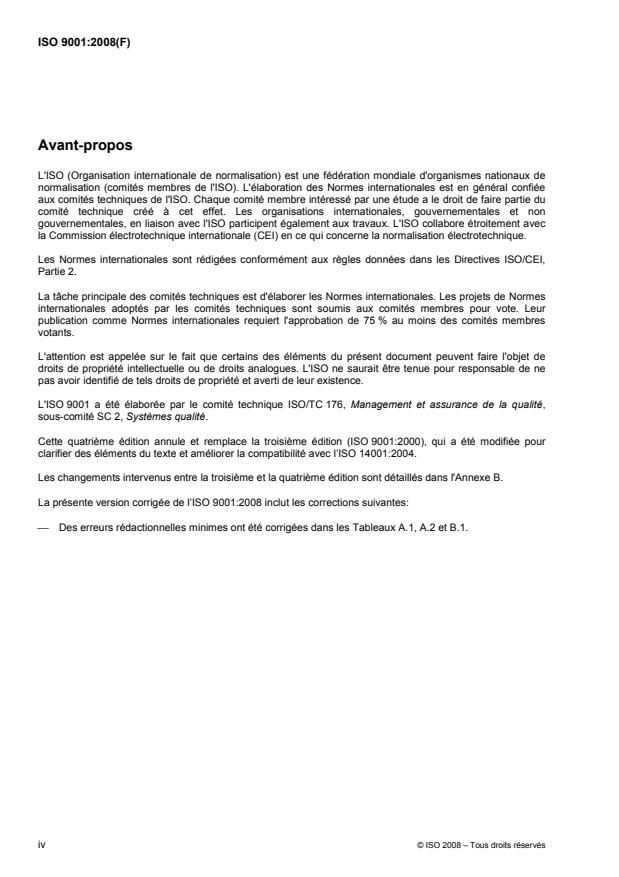 ISO 9001:2008(F)

Avant-propos

L'ISO (Organisation internationale de normalisation) est une fédération mondiale d'organismes nationaux de normalisation (comités membres de l'ISO). L'élaboration des Normes internationales est en général confiée aux comités techniques de l'ISO. Chaque comité membre intéressé par une étude a le droit de faire partie du comité technique créé à cet effet. Les organisations internationales, gouvernementales et non gouvernementales, en liaison avec l'ISO participent également aux travaux. L'ISO collabore étroitement avec la Commission électrotechnique internationale (CEI) en ce qui concerne la normalisation électrotechnique.

Les Normes internationales sont rédigées conformément aux règles données dans les Directives ISO/CEI, Partie 2.

La tâche principale des comités techniques est d'élaborer les Normes internationales. Les projets de Normes internationales adoptés par les comités techniques sont soumis aux comités membres pour vote. Leur publication comme Normes internationales requiert l'approbation de 75 % au moins des comités membres votants.

L'attention est appelée sur le fait que certains des éléments du présent document peuvent faire l'objet de droits de propriété intellectuelle ou de droits analogues. L'ISO ne saurait être tenue pour responsable de ne pas avoir identifié de tels droits de propriété et averti de leur existence.

L'ISO 9001 a été élaborée par le comité technique ISO/TC 176, Management et assurance de la qualité, sous-comité SC 2, Systèmes qualité.

Cette quatrième édition annule et remplace la troisième édition (ISO 9001:2000), qui a été modifiée pour clarifier des éléments du texte et améliorer la compatibilité avec l'ISO 14001:2004.

Les changements intervenus entre la troisième et la quatrième édition sont détaillés dans l'Annexe B.

La présente version corrigée de l'ISO 9001:2008 inclut les corrections suivantes:

— Des erreurs rédactionnelles minimes ont été corrigées dans les Tableaux A.1, A.2 et B.1.

iv

© ISO 2008 – Tous droits réservés